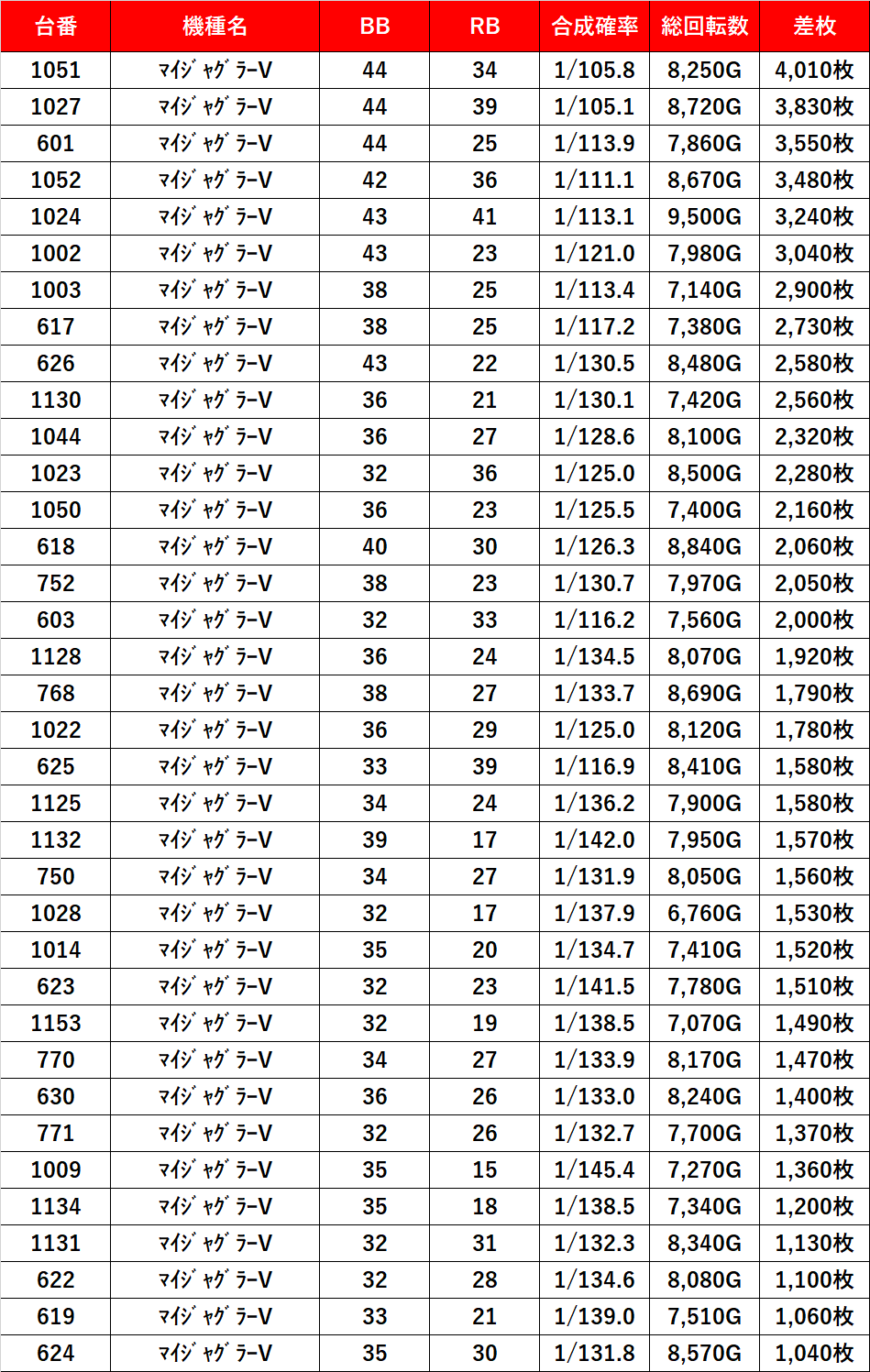 | 台番 | 機種名 | BB | RB | 合成確率 | 総回転数 | 差枚 |
|---|---|---|---|---|---|---|
| 1051 | ﾏｲｼﾞｬｸﾞﾗｰV | 44 | 34 | 1/105.8 | 8,250G | 4,010枚 |
| 1027 | ﾏｲｼﾞｬｸﾞﾗｰV | 44 | 39 | 1/105.1 | 8,720G | 3,830枚 |
| 601 | ﾏｲｼﾞｬｸﾞﾗｰV | 44 | 25 | 1/113.9 | 7,860G | 3,550枚 |
| 1052 | ﾏｲｼﾞｬｸﾞﾗｰV | 42 | 36 | 1/111.1 | 8,670G | 3,480枚 |
| 1024 | ﾏｲｼﾞｬｸﾞﾗｰV | 43 | 41 | 1/113.1 | 9,500G | 3,240枚 |
| 1002 | ﾏｲｼﾞｬｸﾞﾗｰV | 43 | 23 | 1/121.0 | 7,980G | 3,040枚 |
| 1003 | ﾏｲｼﾞｬｸﾞﾗｰV | 38 | 25 | 1/113.4 | 7,140G | 2,900枚 |
| 617 | ﾏｲｼﾞｬｸﾞﾗｰV | 38 | 25 | 1/117.2 | 7,380G | 2,730枚 |
| 626 | ﾏｲｼﾞｬｸﾞﾗｰV | 43 | 22 | 1/130.5 | 8,480G | 2,580枚 |
| 1130 | ﾏｲｼﾞｬｸﾞﾗｰV | 36 | 21 | 1/130.1 | 7,420G | 2,560枚 |
| 1044 | ﾏｲｼﾞｬｸﾞﾗｰV | 36 | 27 | 1/128.6 | 8,100G | 2,320枚 |
| 1023 | ﾏｲｼﾞｬｸﾞﾗｰV | 32 | 36 | 1/125.0 | 8,500G | 2,280枚 |
| 1050 | ﾏｲｼﾞｬｸﾞﾗｰV | 36 | 23 | 1/125.5 | 7,400G | 2,160枚 |
| 618 | ﾏｲｼﾞｬｸﾞﾗｰV | 40 | 30 | 1/126.3 | 8,840G | 2,060枚 |
| 752 | ﾏｲｼﾞｬｸﾞﾗｰV | 38 | 23 | 1/130.7 | 7,970G | 2,050枚 |
| 603 | ﾏｲｼﾞｬｸﾞﾗｰV | 32 | 33 | 1/116.2 | 7,560G | 2,000枚 |
| 1128 | ﾏｲｼﾞｬｸﾞﾗｰV | 36 | 24 | 1/134.5 | 8,070G | 1,920枚 |
| 768 | ﾏｲｼﾞｬｸﾞﾗｰV | 38 | 27 | 1/133.7 | 8,690G | 1,790枚 |
| 1022 | ﾏｲｼﾞｬｸﾞﾗｰV | 36 | 29 | 1/125.0 | 8,120G | 1,780枚 |
| 625 | ﾏｲｼﾞｬｸﾞﾗｰV | 33 | 39 | 1/116.9 | 8,410G | 1,580枚 |
| 1125 | ﾏｲｼﾞｬｸﾞﾗｰV | 34 | 24 | 1/136.2 | 7,900G | 1,580枚 |
| 1132 | ﾏｲｼﾞｬｸﾞﾗｰV | 39 | 17 | 1/142.0 | 7,950G | 1,570枚 |
| 750 | ﾏｲｼﾞｬｸﾞﾗｰV | 34 | 27 | 1/131.9 | 8,050G | 1,560枚 |
| 1028 | ﾏｲｼﾞｬｸﾞﾗｰV | 32 | 17 | 1/137.9 | 6,760G | 1,530枚 |
| 1014 | ﾏｲｼﾞｬｸﾞﾗｰV | 35 | 20 | 1/134.7 | 7,410G | 1,520枚 |
| 623 | ﾏｲｼﾞｬｸﾞﾗｰV | 32 | 23 | 1/141.5 | 7,780G | 1,510枚 |
| 1153 | ﾏｲｼﾞｬｸﾞﾗｰV | 32 | 19 | 1/138.5 | 7,070G | 1,490枚 |
| 770 | ﾏｲｼﾞｬｸﾞﾗｰV | 34 | 27 | 1/133.9 | 8,170G | 1,470枚 |
| 630 | ﾏｲｼﾞｬｸﾞﾗｰV | 36 | 26 | 1/133.0 | 8,240G | 1,400枚 |
| 771 | ﾏｲｼﾞｬｸﾞﾗｰV | 32 | 26 | 1/132.7 | 7,700G | 1,370枚 |
| 1009 | ﾏｲｼﾞｬｸﾞﾗｰV | 35 | 15 | 1/145.4 | 7,270G | 1,360枚 |
| 1134 | ﾏｲｼﾞｬｸﾞﾗｰV | 35 | 18 | 1/138.5 | 7,340G | 1,200枚 |
| 1131 | ﾏｲｼﾞｬｸﾞﾗｰV | 32 | 31 | 1/132.3 | 8,340G | 1,130枚 |
| 622 | ﾏｲｼﾞｬｸﾞﾗｰV | 32 | 28 | 1/134.6 | 8,080G | 1,100枚 |
| 619 | ﾏｲｼﾞｬｸﾞﾗｰV | 33 | 21 | 1/139.0 | 7,510G | 1,060枚 |
| 624 | ﾏｲｼﾞｬｸﾞﾗｰV | 35 | 30 | 1/131.8 | 8,570G | 1,040枚 |